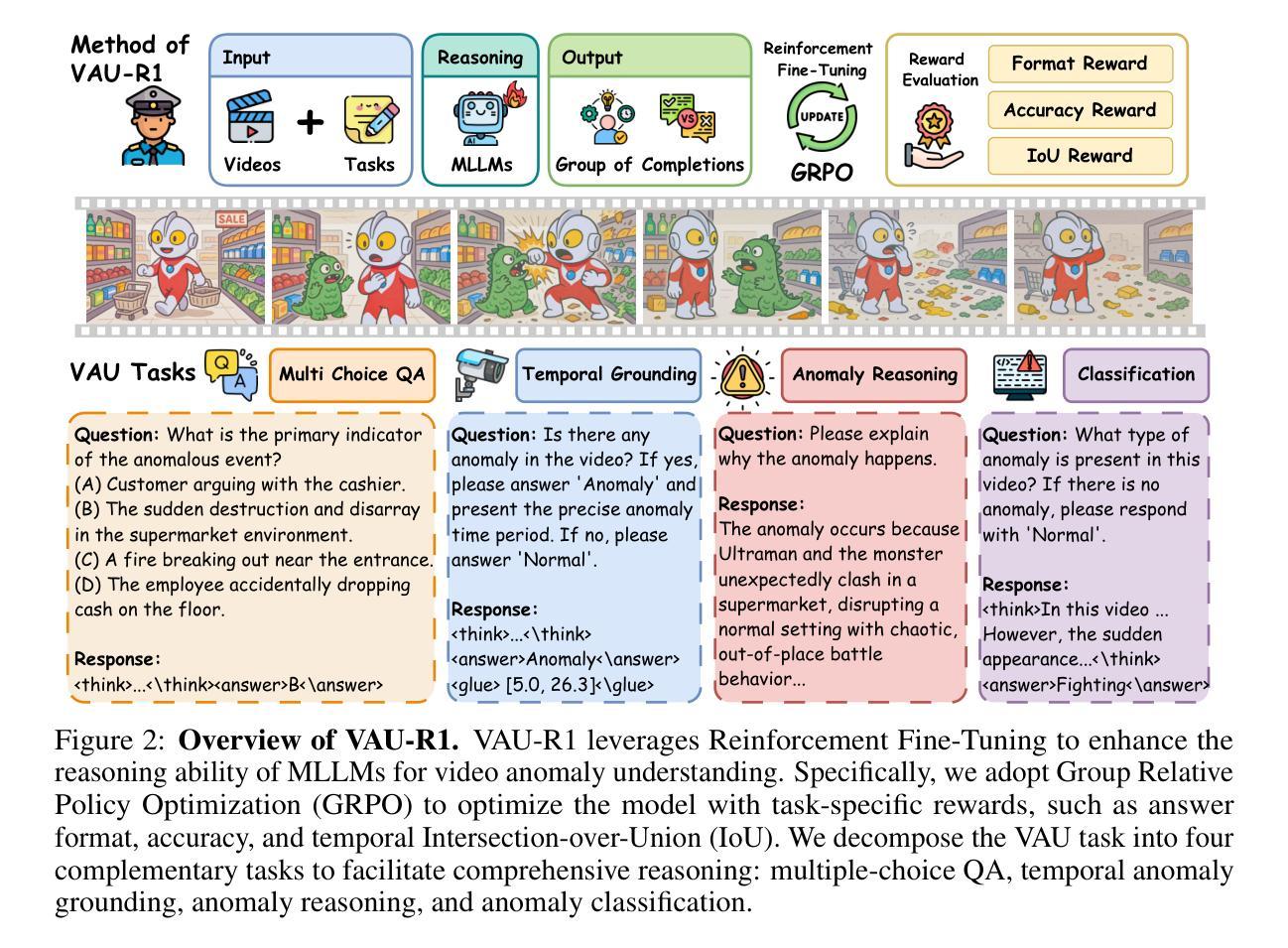 Method of VAU-R1

Input

Videos + Tasks

Reasoning

MLLMs

Output

Group of Completions

Reinforcement Fine-Tuning

UPDATE

GRPO

Reward Evaluation

Format Reward

Accuracy Reward

IoU Reward

SALE

VAU Tasks

Q A

Multi Choice QA

Temporal Grounding

Anomaly Reasoning

Classification

Question: What is the primary indicator of the anomalous event?
(A) Customer arguing with the cashier.
(B) The sudden destruction and disarray in the supermarket environment.
(C) A fire breaking out near the entrance.
(D) The employee accidentally dropping cash on the floor.

Response:
<think>...<\think><answer>B<\answer>

Question: Is there any anomaly in the video? If yes, please answer 'Anomaly' and present the precise anomaly time period. If no, please answer 'Normal'.

Response:
<think>...<\think>
<answer>Anomaly<\answer>
<glue> [5.0, 26.3]<\glue>

Question: Please explain why the anomaly happens.

Response:
The anomaly occurs because Ultraman and the monster unexpectedly clash in a supermarket, disrupting a normal setting with chaotic, out-of-place battle behavior...

Question: What type of anomaly is present in this video? If there is no anomaly, please respond with 'Normal'.

Response:
<think>In this video ... However, the sudden appearance...<\think>
<answer>Fighting<\answer>

Figure 2: **Overview of VAU-R1.** VAU-R1 leverages Reinforcement Fine-Tuning to enhance the reasoning ability of MLLMs for video anomaly understanding. Specifically, we adopt Group Relative Policy Optimization (GRPO) to optimize the model with task-specific rewards, such as answer format, accuracy, and temporal Intersection-over-Union (IoU). We decompose the VAU task into four complementary tasks to facilitate comprehensive reasoning: multiple-choice QA, temporal anomaly grounding, anomaly reasoning, and anomaly classification.